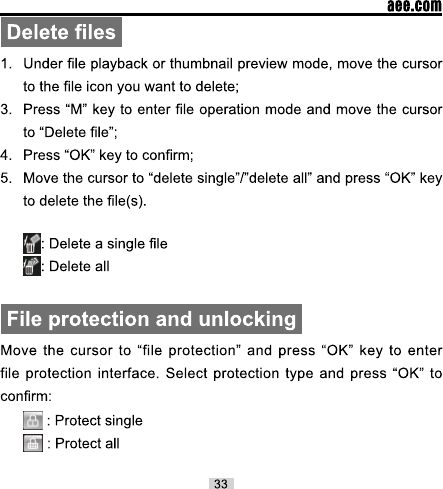 aee.com

Delete files

1. Under file playback or thumbnail preview mode, move the cursor to the file icon you want to delete;

3. Press "M" key to enter file operation mode and move the cursor to "Delete file";

4. Press "OK" key to confirm;

5. Move the cursor to "delete single"/"delete all" and press "OK" key to delete the file(s).

: Delete a single file
: Delete all

File protection and unlocking

Move the cursor to "file protection" and press "OK" key to enter file protection interface. Select protection type and press "OK" to confirm:

: Protect single
: Protect all

33